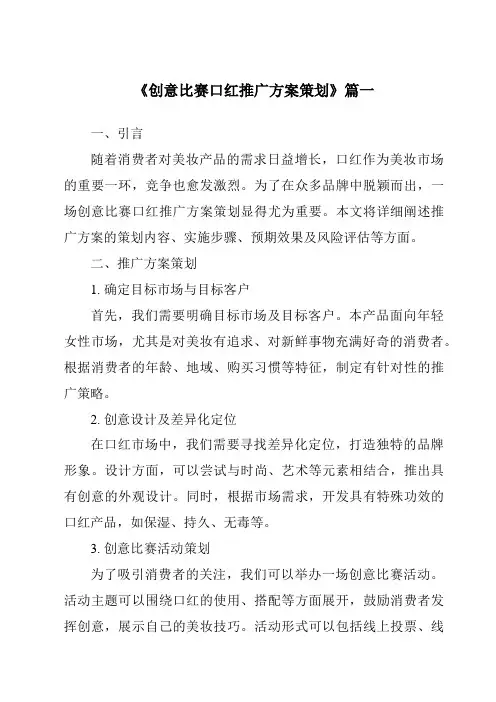 《创意比赛口红推广方案策划》篇一

一、引言

随着消费者对美妆产品的需求日益增长，口红作为美妆市场的重要一环，竞争也愈发激烈。为了在众多品牌中脱颖而出，一场创意比赛口红推广方案策划显得尤为重要。本文将详细阐述推广方案的策划内容、实施步骤、预期效果及风险评估等方面。

二、推广方案策划

1. 确定目标市场与目标客户

首先，我们需要明确目标市场及目标客户。本产品面向年轻女性市场，尤其是对美妆有追求、对新鲜事物充满好奇的消费者。根据消费者的年龄、地域、购买习惯等特征，制定有针对性的推广策略。

2. 创意设计及差异化定位

在口红市场中，我们需要寻找差异化定位，打造独特的品牌形象。设计方面，可以尝试与时尚、艺术等元素相结合，推出具有创意的外观设计。同时，根据市场需求，开发具有特殊功效的口红产品，如保湿、持久、无毒等。

3. 创意比赛活动策划

为了吸引消费者的关注，我们可以举办一场创意比赛活动。活动主题可以围绕口红的使用、搭配等方面展开，鼓励消费者发挥创意，展示自己的美妆技巧。活动形式可以包括线上投票、线